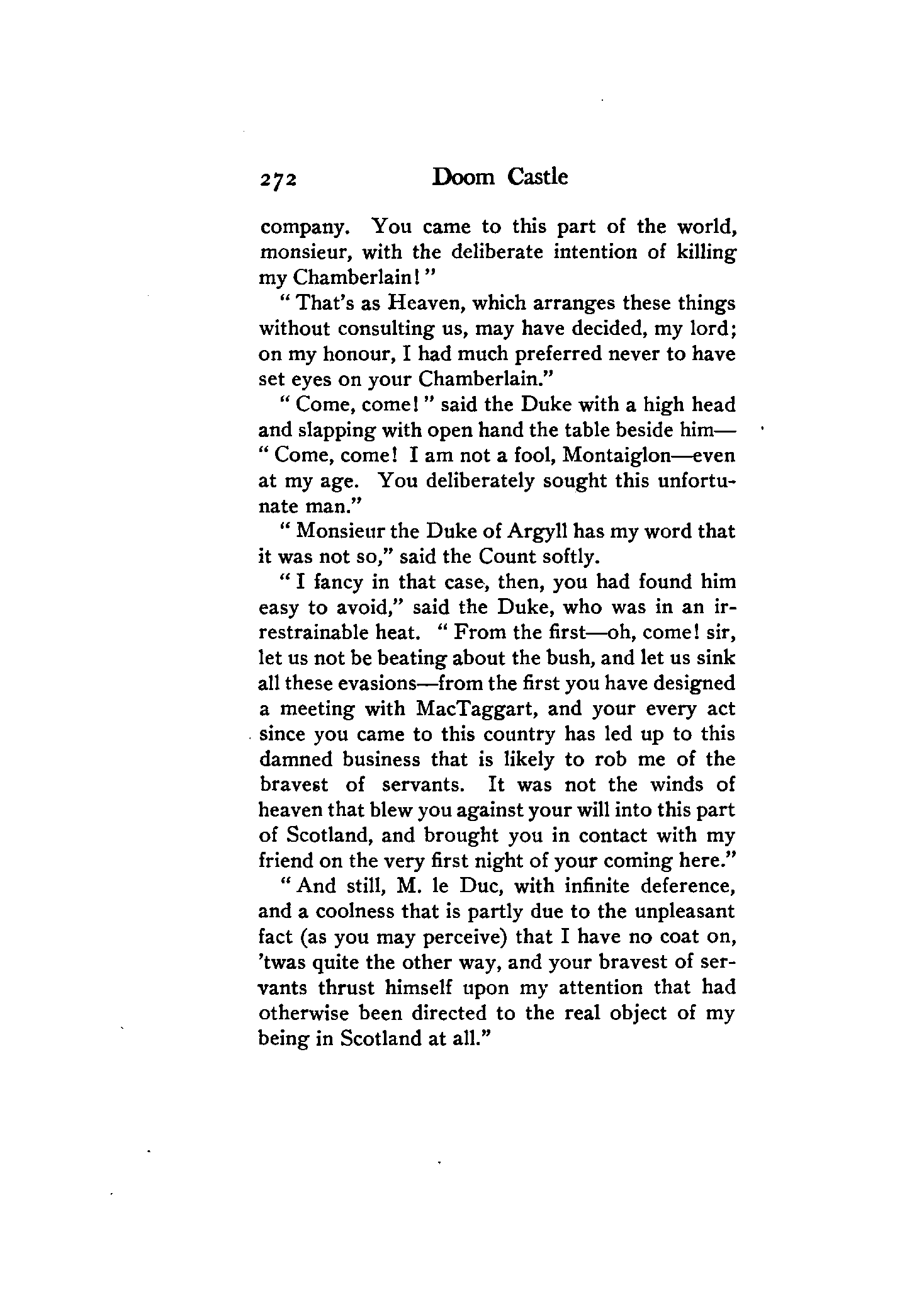 272 Doom Castle

company. You came to this part of the world, monsieur, with the deliberate intention of killing my Chamberlain!"

"That's as Heaven, which arranges these things without consulting us, may have decided, my lord; on my honour, I had much preferred never to have set eyes on your Chamberlain."

"Come, come!" said the Duke with a high head and slapping with open hand the table beside him—"Come, come! I am not a fool, Montaiglon—even at my age. You deliberately sought this unfortunate man."

"Monsieur the Duke of Argyll has my word that it was not so," said the Count softly.

"I fancy in that case, then, you had found him easy to avoid," said the Duke, who was in an irrestrainable heat. "From the first—oh, come! sir, let us not be beating about the bush, and let us sink all these evasions—from the first you have designed a meeting with MacTaggart, and your every act since you came to this country has led up to this damned business that is likely to rob me of the bravest of servants. It was not the winds of heaven that blew you against your will into this part of Scotland, and brought you in contact with my friend on the very first night of your coming here."

"And still, M. le Duc, with infinite deference, and a coolness that is partly due to the unpleasant fact (as you may perceive) that I have no coat on, 'twas quite the other way, and your bravest of servants thrust himself upon my attention that had otherwise been directed to the real object of my being in Scotland at all."